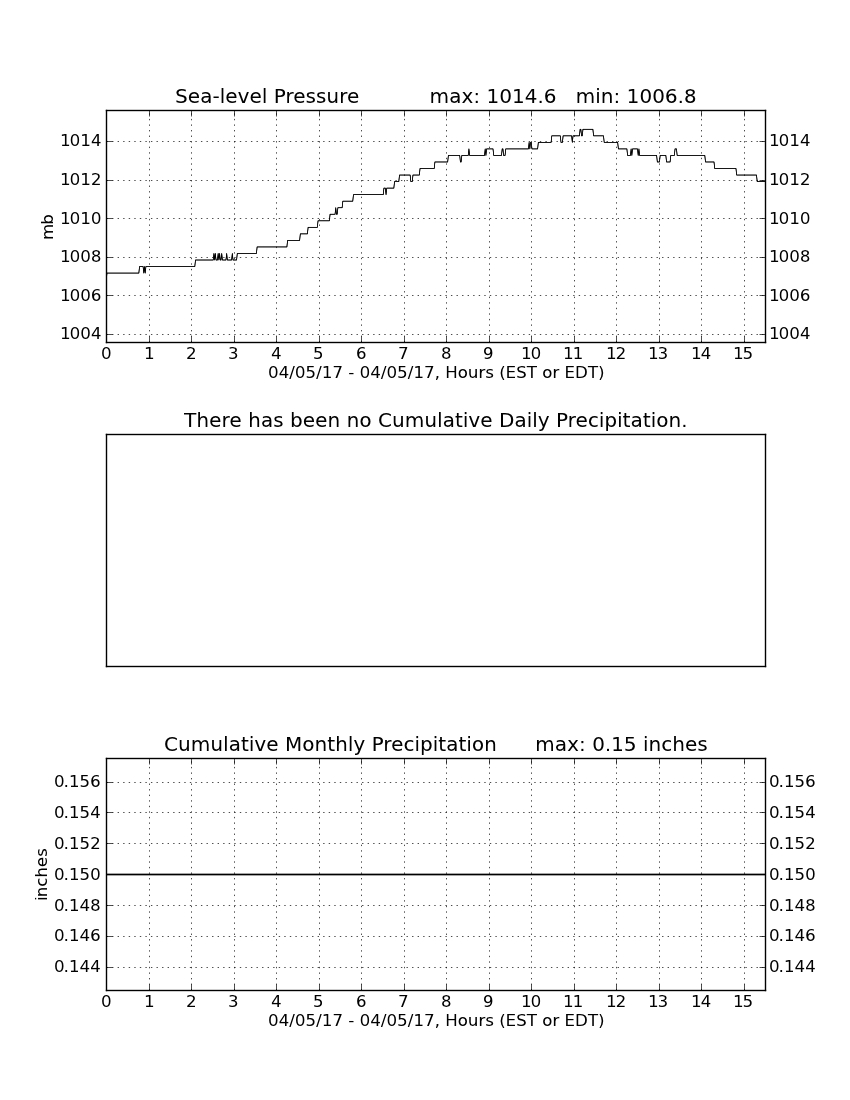 Sea-level Pressure max: 1014.6 min: 1006.8

mb

1014
1012
1010
1008
1006
1004

1014
1012
1010
1008
1006
1004

0 1 2 3 4 5 6 7 8 9 10 11 12 13 14 15
04/05/17 - 04/05/17, Hours (EST or EDT)

There has been no Cumulative Daily Precipitation.

Cumulative Monthly Precipitation max: 0.15 inches

inches

0.156
0.154
0.152
0.150
0.148
0.146
0.144

0.156
0.154
0.152
0.150
0.148
0.146
0.144

0 1 2 3 4 5 6 7 8 9 10 11 12 13 14 15
04/05/17 - 04/05/17, Hours (EST or EDT)